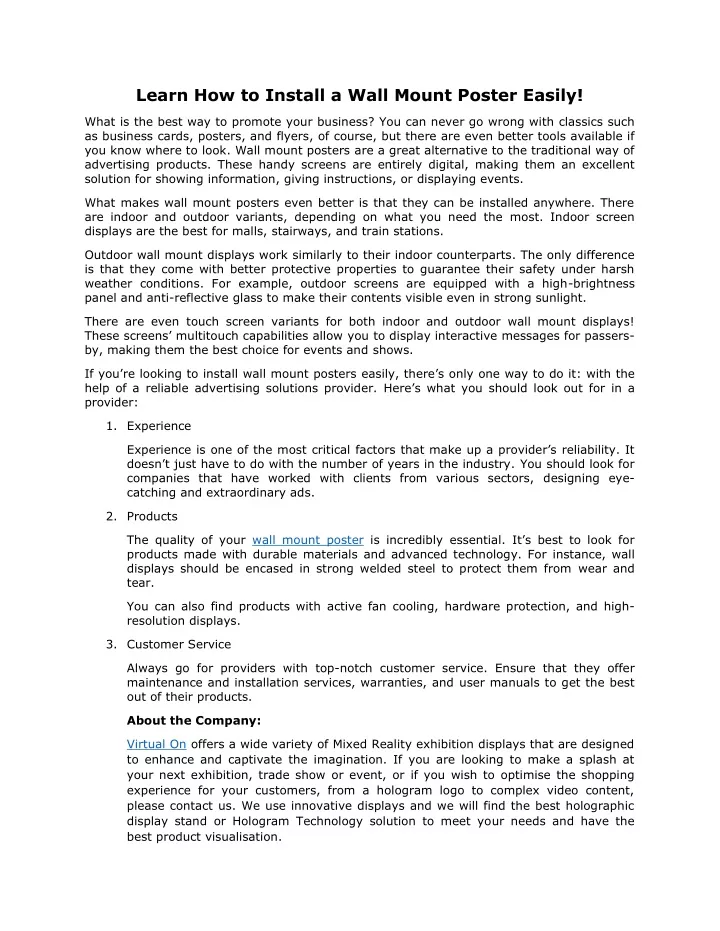 Learn How to Install a Wall Mount Poster Easily!

What is the best way to promote your business? You can never go wrong with classics such as business cards, posters, and flyers, of course, but there are even better tools available if you know where to look. Wall mount posters are a great alternative to the traditional way of advertising products. These handy screens are entirely digital, making them an excellent solution for showing information, giving instructions, or displaying events.

What makes wall mount posters even better is that they can be installed anywhere. There are indoor and outdoor variants, depending on what you need the most. Indoor screen displays are the best for malls, stairways, and train stations.

Outdoor wall mount displays work similarly to their indoor counterparts. The only difference is that they come with better protective properties to guarantee their safety under harsh weather conditions. For example, outdoor screens are equipped with a high-brightness panel and anti-reflective glass to make their contents visible even in strong sunlight.

There are even touch screen variants for both indoor and outdoor wall mount displays! These screens' multitouch capabilities allow you to display interactive messages for passers-by, making them the best choice for events and shows.

If you're looking to install wall mount posters easily, there's only one way to do it: with the help of a reliable advertising solutions provider. Here's what you should look out for in a provider:

1. Experience

Experience is one of the most critical factors that make up a provider's reliability. It doesn't just have to do with the number of years in the industry. You should look for companies that have worked with clients from various sectors, designing eye-catching and extraordinary ads.

2. Products

The quality of your wall mount poster is incredibly essential. It's best to look for products made with durable materials and advanced technology. For instance, wall displays should be encased in strong welded steel to protect them from wear and tear.

You can also find products with active fan cooling, hardware protection, and high-resolution displays.

3. Customer Service

Always go for providers with top-notch customer service. Ensure that they offer maintenance and installation services, warranties, and user manuals to get the best out of their products.

About the Company:

Virtual On offers a wide variety of Mixed Reality exhibition displays that are designed to enhance and captivate the imagination. If you are looking to make a splash at your next exhibition, trade show or event, or if you wish to optimise the shopping experience for your customers, from a hologram logo to complex video content, please contact us. We use innovative displays and we will find the best holographic display stand or Hologram Technology solution to meet your needs and have the best product visualisation.